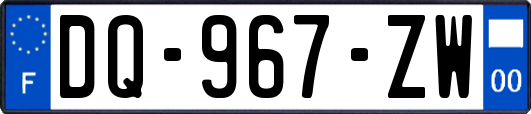 F

DQ-967-ZW

00